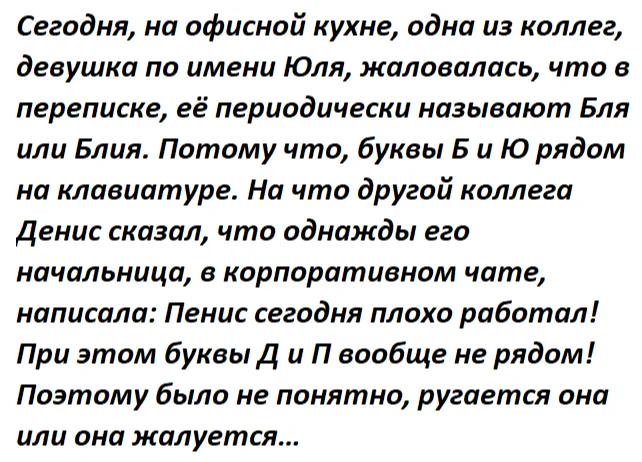 Сегодня, на офисной кухне, одна из коллег, девушка по имени Юля, жаловалась, что в переписке, её периодически называют Бля или Блия. Потому что, буквы Б и Ю рядом на клавиатуре. На что другой коллега Денис сказал, что однажды его начальница, в корпоративном чате, написала: Пенис сегодня плохо работал! При этом буквы Д и П вообще не рядом! Поэтому было не понятно, ругается она или она жалуется...